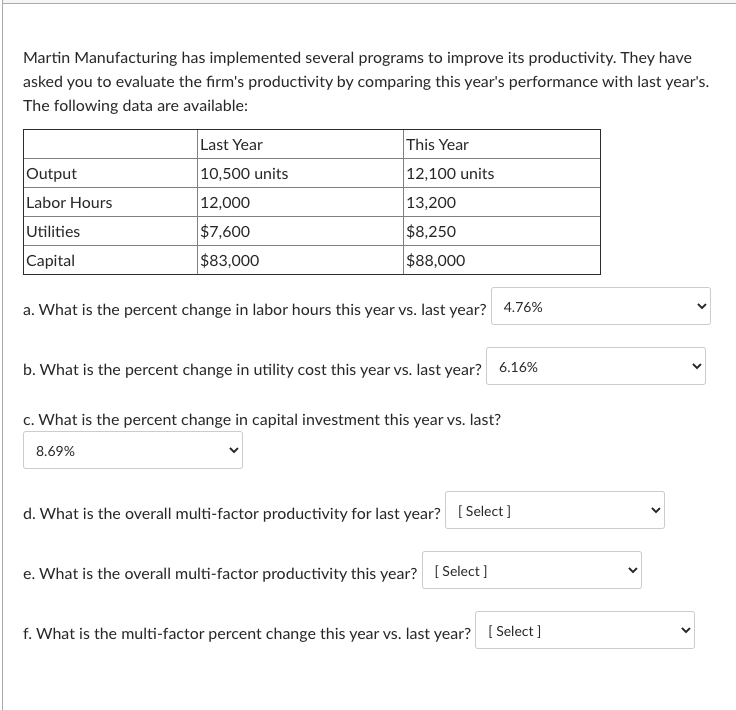 Martin Manufacturing has implemented several programs to improve its productivity. They have asked you to evaluate the firm's productivity by comparing this year's performance with last year's. The following data are available:

| | Last Year | This Year |
|---|---|---|
| Output | 10,500 units | 12,100 units |
| Labor Hours | 12,000 | 13,200 |
| Utilities | \$7,600 | \$8,250 |
| Capital | \$83,000 | \$88,000 |

a. What is the percent change in labor hours this year vs. last year? 4.76%

b. What is the percent change in utility cost this year vs. last year? 6.16%

c. What is the percent change in capital investment this year vs. last?
8.69%

d. What is the overall multi-factor productivity for last year? [ Select ]

e. What is the overall multi-factor productivity this year? [ Select ]

f. What is the multi-factor percent change this year vs. last year? [ Select ]